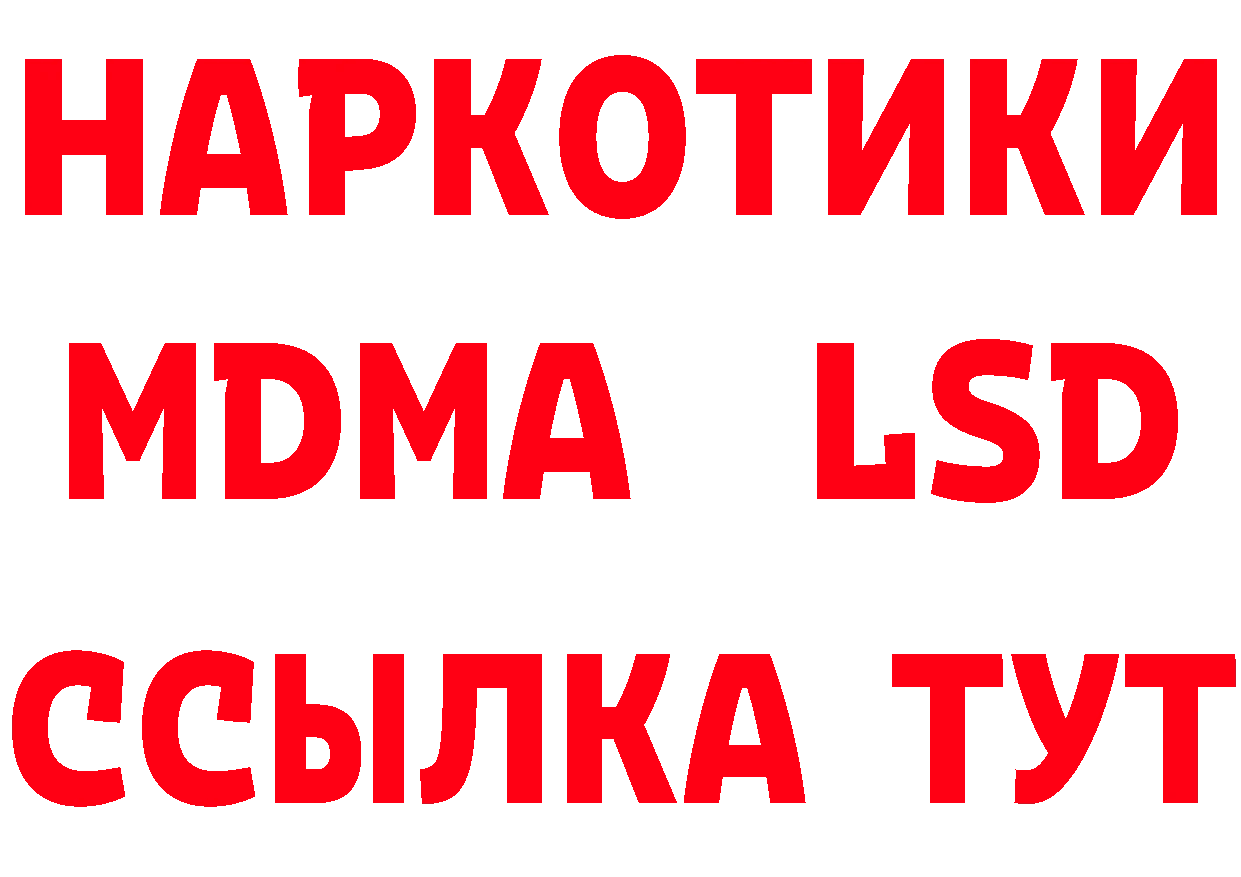 НАРКОТИКИ
MDMA LSD
ССЫЛКА ТУТ